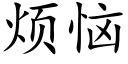 烦恼